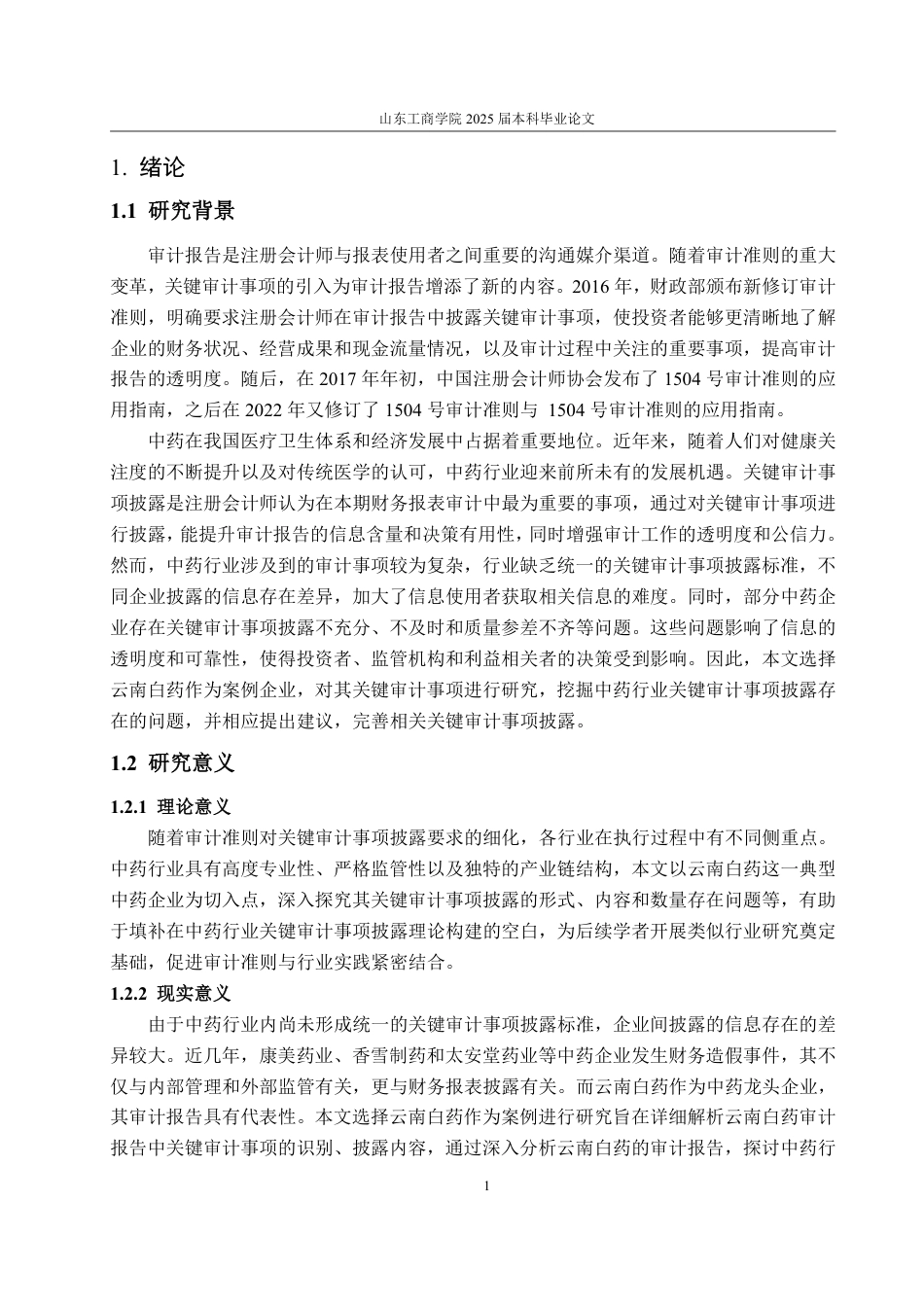 山东工商学院 2025 届本科毕业论文

1. 绪论

1.1 研究背景

审计报告是注册会计师与报表使用者之间重要的沟通媒介渠道。随着审计准则的重大变革，关键审计事项的引入为审计报告增添了新的内容。2016 年，财政部颁布新修订审计准则，明确要求注册会计师在审计报告中披露关键审计事项，使投资者能够更清晰地了解企业的财务状况、经营成果和现金流量情况，以及审计过程中关注的重要事项，提高审计报告的透明度。随后，在 2017 年年初，中国注册会计师协会发布了 1504 号审计准则的应用指南，之后在 2022 年又修订了 1504 号审计准则与 1504 号审计准则的应用指南。

中药在我国医疗卫生体系和经济发展中占据着重要地位。近年来，随着人们对健康关注度的不断提升以及对传统医学的认可，中药行业迎来前所未有的发展机遇。关键审计事项披露是注册会计师认为在本期财务报表审计中最为重要的事项，通过对关键审计事项进行披露，能提升审计报告的信息含量和决策有用性，同时增强审计工作的透明度和公信力。然而，中药行业涉及到的审计事项较为复杂，行业缺乏统一的关键审计事项披露标准，不同企业披露的信息存在差异，加大了信息使用者获取相关信息的难度。同时，部分中药企业存在关键审计事项披露不充分、不及时和质量参差不齐等问题。这些问题影响了信息的透明度和可靠性，使得投资者、监管机构和利益相关者的决策受到影响。因此，本文选择云南白药作为案例企业，对其关键审计事项进行研究，挖掘中药行业关键审计事项披露存在的问题，并相应提出建议，完善相关关键审计事项披露。

1.2 研究意义

1.2.1 理论意义

随着审计准则对关键审计事项披露要求的细化，各行业在执行过程中有不同侧重点。中药行业具有高度专业性、严格监管性以及独特的产业链结构，本文以云南白药这一典型中药企业为切入点，深入探究其关键审计事项披露的形式、内容和数量存在问题等，有助于填补在中药行业关键审计事项披露理论构建的空白，为后续学者开展类似行业研究奠定基础，促进审计准则与行业实践紧密结合。

1.2.2 现实意义

由于中药行业内尚未形成统一的关键审计事项披露标准，企业间披露的信息存在的差异较大。近几年，康美药业、香雪制药和太安堂药业等中药企业发生财务造假事件，其不仅与内部管理和外部监管有关，更与财务报表披露有关。而云南白药作为中药龙头企业，其审计报告具有代表性。本文选择云南白药作为案例进行研究旨在详细解析云南白药审计报告中关键审计事项的识别、披露内容，通过深入分析云南白药的审计报告，探讨中药行

1